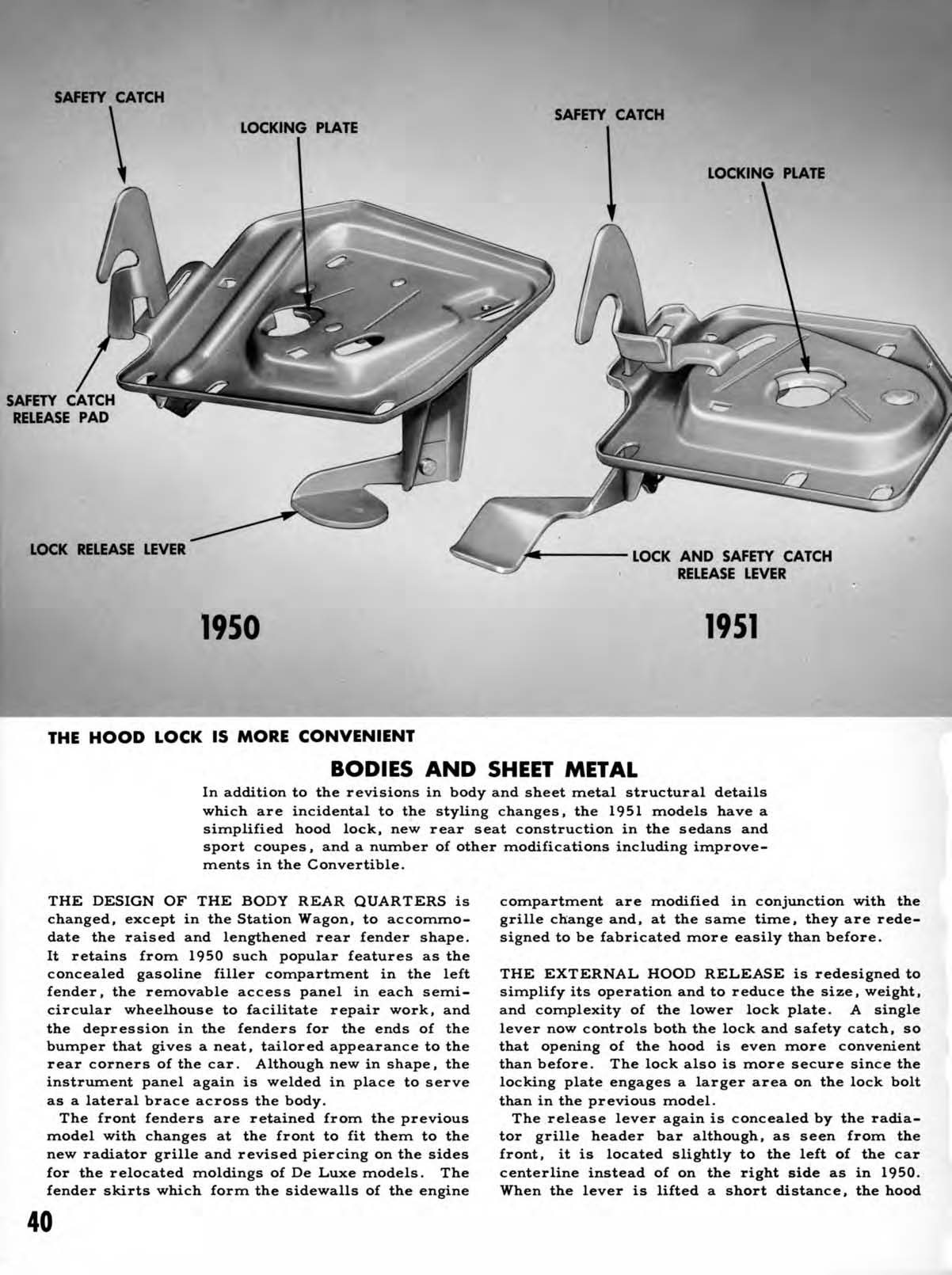 SAFETY CATCH

LOCKING PLATE

SAFETY CATCH RELEASE PAD

LOCK RELEASE LEVER

1950

SAFETY CATCH

LOCKING PLATE

LOCK AND SAFETY CATCH RELEASE LEVER

1951

THE HOOD LOCK IS MORE CONVENIENT

BODIES AND SHEET METAL

In addition to the revisions in body and sheet metal structural details which are incidental to the styling changes, the 1951 models have a simplified hood lock, new rear seat construction in the sedans and sport coupes, and a number of other modifications including improvements in the Convertible.

THE DESIGN OF THE BODY REAR QUARTERS is changed, except in the Station Wagon, to accommodate the raised and lengthened rear fender shape. It retains from 1950 such popular features as the concealed gasoline filler compartment in the left fender, the removable access panel in each semicircular wheelhouse to facilitate repair work, and the depression in the fenders for the ends of the bumper that gives a neat, tailored appearance to the rear corners of the car. Although new in shape, the instrument panel again is welded in place to serve as a lateral brace across the body.

The front fenders are retained from the previous model with changes at the front to fit them to the new radiator grille and revised piercing on the sides for the relocated moldings of De Luxe models. The fender skirts which form the sidewalls of the engine compartment are modified in conjunction with the grille change and, at the same time, they are redesigned to be fabricated more easily than before.

THE EXTERNAL HOOD RELEASE is redesigned to simplify its operation and to reduce the size, weight, and complexity of the lower lock plate. A single lever now controls both the lock and safety catch, so that opening of the hood is even more convenient than before. The lock also is more secure since the locking plate engages a larger area on the lock bolt than in the previous model.

The release lever again is concealed by the radiator grille header bar although, as seen from the front, it is located slightly to the left of the car centerline instead of on the right side as in 1950. When the lever is lifted a short distance, the hood

40